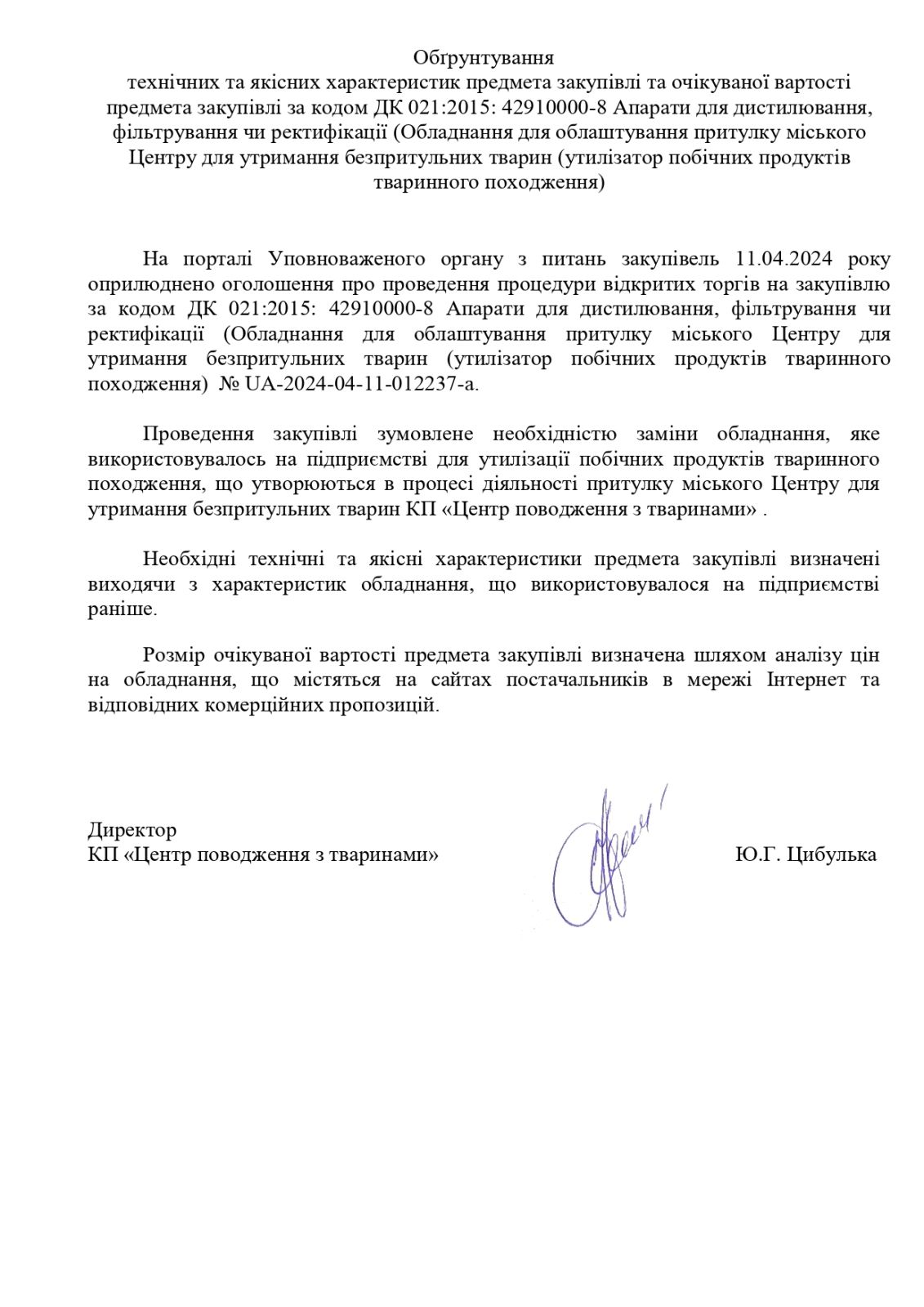 Обґрунтування
технічних та якісних характеристик предмета закупівлі та очікуваної вартості предмета закупівлі за кодом ДК 021:2015: 42910000-8 Апарати для дистилювання, фільтрування чи ректифікації (Обладнання для облаштування притулку міського Центру для утримання безпритульних тварин (утилізатор побічних продуктів тваринного походження)

На порталі Уповноваженого органу з питань закупівель 11.04.2024 року оприлюднено оголошення про проведення процедури відкритих торгів на закупівлю за кодом ДК 021:2015: 42910000-8 Апарати для дистилювання, фільтрування чи ректифікації (Обладнання для облаштування притулку міського Центру для утримання безпритульних тварин (утилізатор побічних продуктів тваринного походження) № UA-2024-04-11-012237-a.

Проведення закупівлі зумовлене необхідністю заміни обладнання, яке використовувалось на підприємстві для утилізації побічних продуктів тваринного походження, що утворюються в процесі діяльності притулку міського Центру для утримання безпритульних тварин КП «Центр поводження з тваринами» .

Необхідні технічні та якісні характеристики предмета закупівлі визначені виходячи з характеристик обладнання, що використовувалося на підприємстві раніше.

Розмір очікуваної вартості предмета закупівлі визначена шляхом аналізу цін на обладнання, що містяться на сайтах постачальників в мережі Інтернет та відповідних комерційних пропозицій.

Директор
КП «Центр поводження з тваринами»
Ю.Г. Цибулька